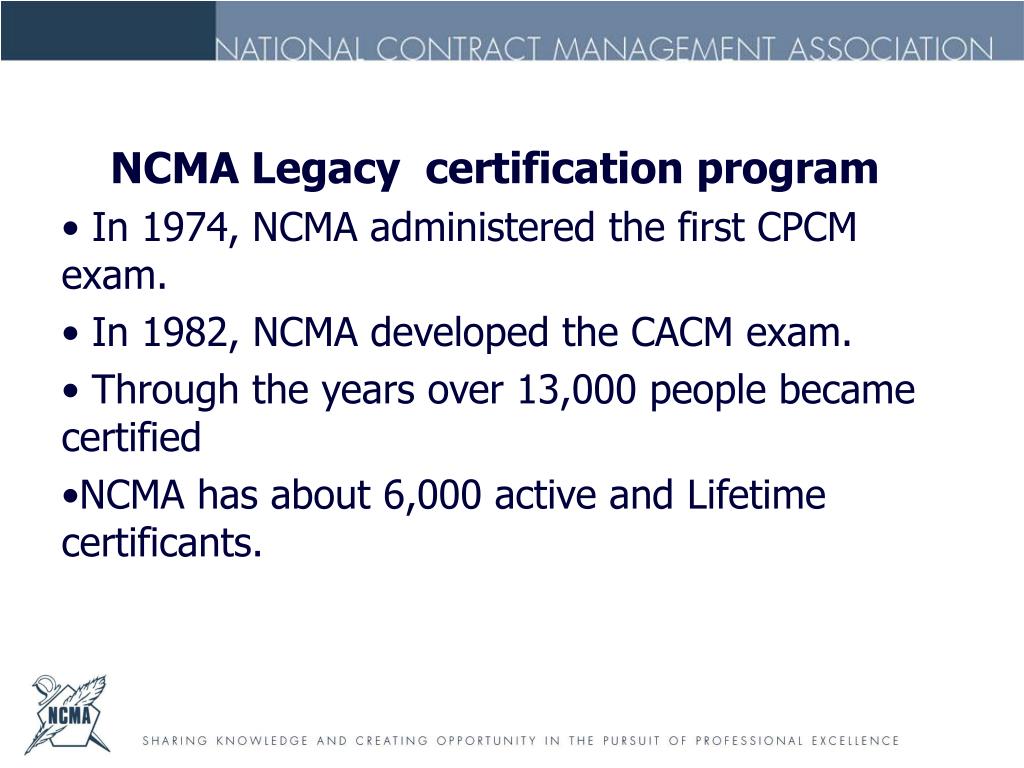 NATIONAL CONTRACT MANAGEMENT ASSOCIATION

NCMA Legacy certification program

• In 1974, NCMA administered the first CPCM exam.

• In 1982, NCMA developed the CACM exam.

• Through the years over 13,000 people became certified

•NCMA has about 6,000 active and Lifetime certificants.

NCMA

SHARING KNOWLEDGE AND CREATING OPPORTUNITY IN THE PURSUIT OF PROFESSIONAL EXCELLENCE